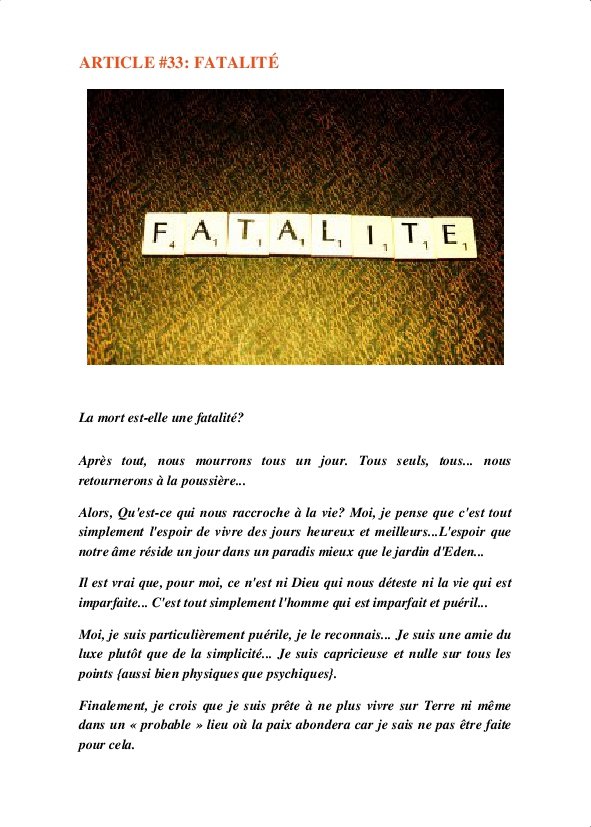 ARTICLE #33: FATALITÉ

F4 A1 T1 A1 L1 I1 T1 E1

La mort est-elle une fatalité?

Après tout, nous mourrons tous un jour. Tous seuls, tous... nous retournerons à la poussière...

Alors, Qu'est-ce qui nous raccroche à la vie? Moi, je pense que c'est tout simplement l'espoir de vivre des jours heureux et meilleurs...L'espoir que notre âme réside un jour dans un paradis mieux que le jardin d'Eden...

Il est vrai que, pour moi, ce n'est ni Dieu qui nous déteste ni la vie qui est imparfaite... C'est tout simplement l'homme qui est imparfait et puéril...

Moi, je suis particulièrement puérile, je le reconnais... Je suis une amie du luxe plutôt que de la simplicité... Je suis capricieuse et nulle sur tous les points {aussi bien physiques que psychiques}.

Finalement, je crois que je suis prête à ne plus vivre sur Terre ni même dans un « probable » lieu où la paix abondera car je sais ne pas être faite pour cela.